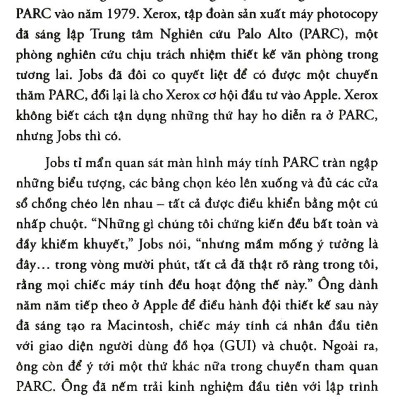 PARC vào năm 1979. Xerox, tập đoàn sản xuất máy photocopy đã sáng lập Trung tâm Nghiên cứu Palo Alto (PARC), một phòng nghiên cứu chịu trách nhiệm thiết kế văn phòng trong tương lai. Jobs đã đôi co quyết liệt để có được một chuyến thăm PARC, đổi lại là cho Xerox cơ hội đầu tư vào Apple. Xerox không biết cách tận dụng những thứ hay ho diễn ra ở PARC, nhưng Jobs thì có.

Jobs tỉ mẩn quan sát màn hình máy tính PARC tràn ngập những biểu tượng, các bảng chọn kéo lên xuống và đủ các cửa sổ chồng chéo lên nhau – tất cả được điều khiển bằng một cú nhấp chuột. “Những gì chúng tôi chứng kiến đều bất toàn và đầy khiếm khuyết,” Jobs nói, “nhưng mầm mống ý tưởng là đây… trong vòng mười phút, tất cả đã thật rõ ràng trong tôi, rằng mọi chiếc máy tính đều hoạt động thế này.” Ông dành năm năm tiếp theo ở Apple để điều hành đội thiết kế sau này đã sáng tạo ra Macintosh, chiếc máy tính cá nhân đầu tiên với giao diện người dùng đồ họa (GUI) và chuột. Ngoài ra, ông còn để ý tới một thứ khác nữa trong chuyến tham quan PARC. Ông đã nếm trải kinh nghiệm đầu tiên với lập trình